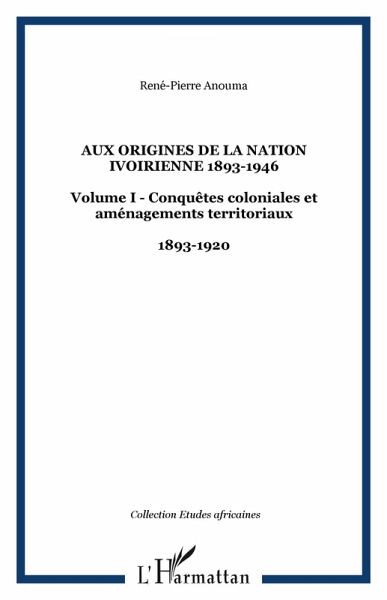 René-Pierre Anouma

AUX ORIGINES DE LA NATION IVOIRIENNE 1893-1946

Volume I - Conquêtes coloniales et aménagements territoriaux

1893-1920

Collection Etudes africaines

L'Harmattan